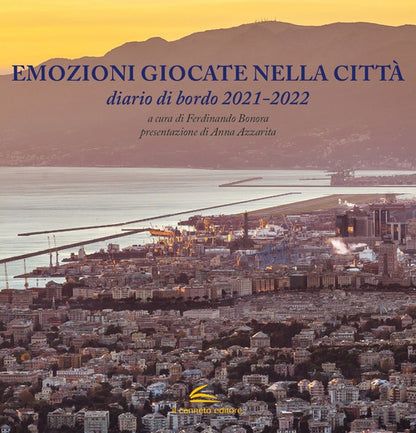 EMOZIONI GIOCATE NELLA CITTÀ

diario di bordo 2021-2022

a cura di Ferdinando Bonora
presentazione di Anna Azzarita

il canneto editore